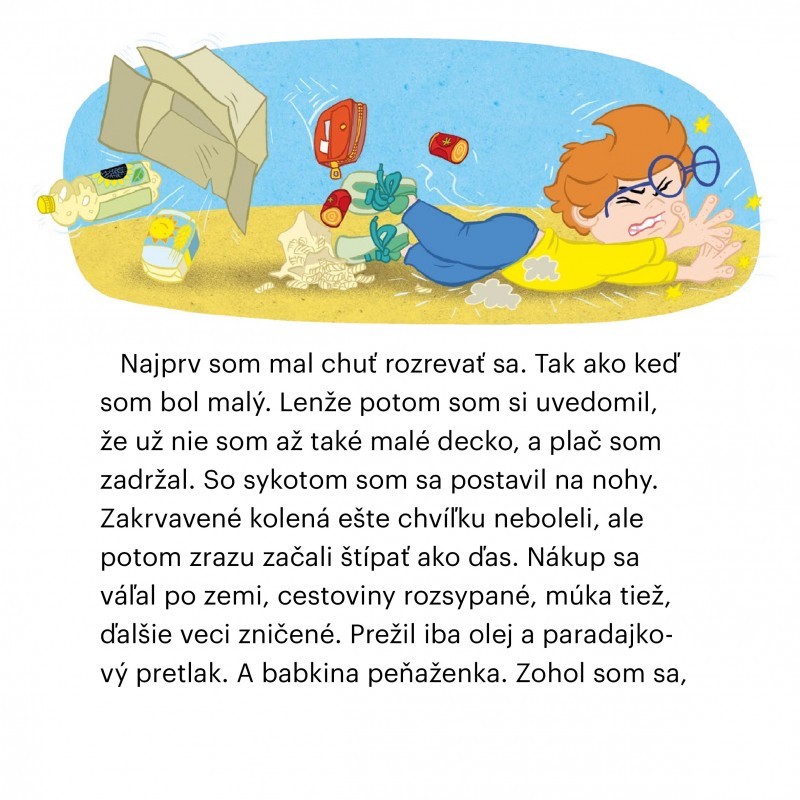 Najprv som mal chuť rozrevať sa. Tak ako keď som bol malý. Lenže potom som si uvedomil, že už nie som až také malé decko, a plač som zadržal. So sykotom som sa postavil na nohy. Zakrvavené kolená ešte chvíľku neboleli, ale potom zrazu začali štípať ako ďas. Nákup sa váľal po zemi, cestoviny rozsypané, múka tiež, ďalšie veci zničené. Prežil iba olej a paradajkový pretlak. A babkina peňaženka. Zohol som sa,